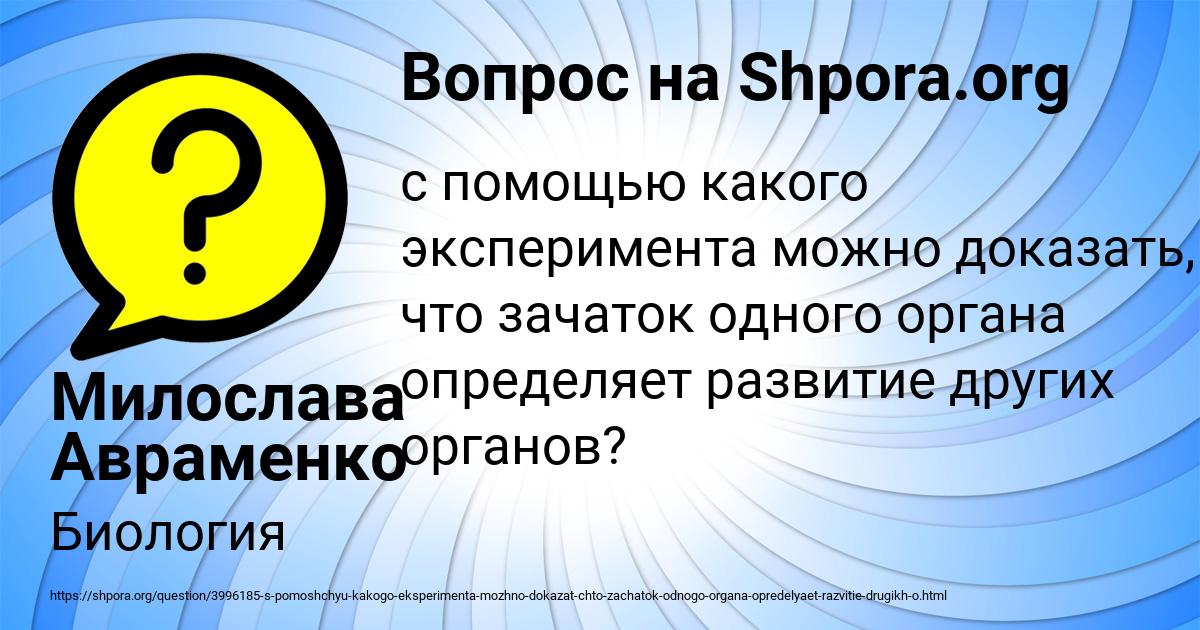 Вопрос на Shpora.org

?

с помощью какого эксперимента можно доказать, что зачаток одного органа определяет развитие других органов?

Милослава Авраменко

Биология

https://shpora.org/question/3996185-s-pomoshchyu-kakogo-eksperimenta-mozhno-dokazat-chto-zachatok-odnogo-organa-opredelyaet-razvitie-drugikh-o.html